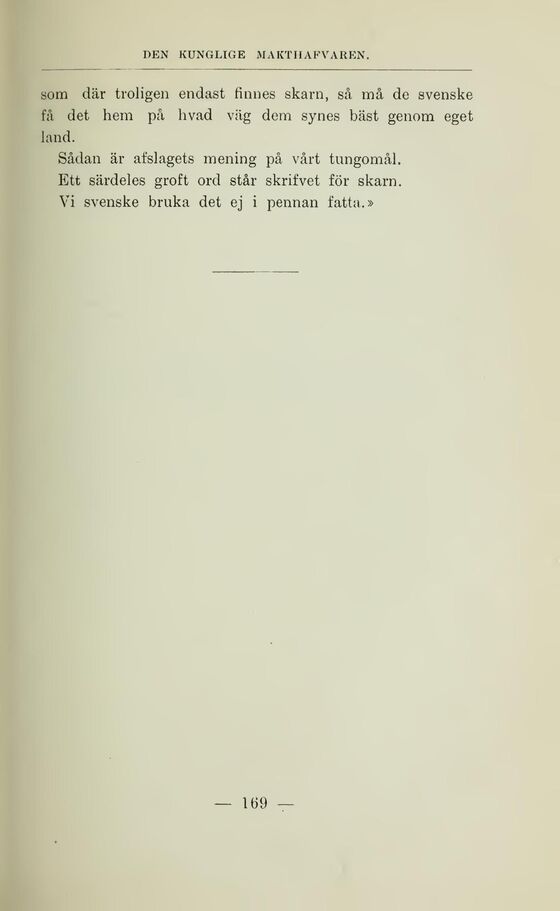 DEN KUNGLIGE MAKTHAFVAREN.

som där troligen endast finnes skarn, så må de svenske få det hem på hvad väg dem synes bäst genom eget land.

Sådan är afslagets mening på vårt tungomål.
Ett särdeles groft ord står skrifvet för skarn.
Vi svenske bruka det ej i pennan fatta.»

— 169 —